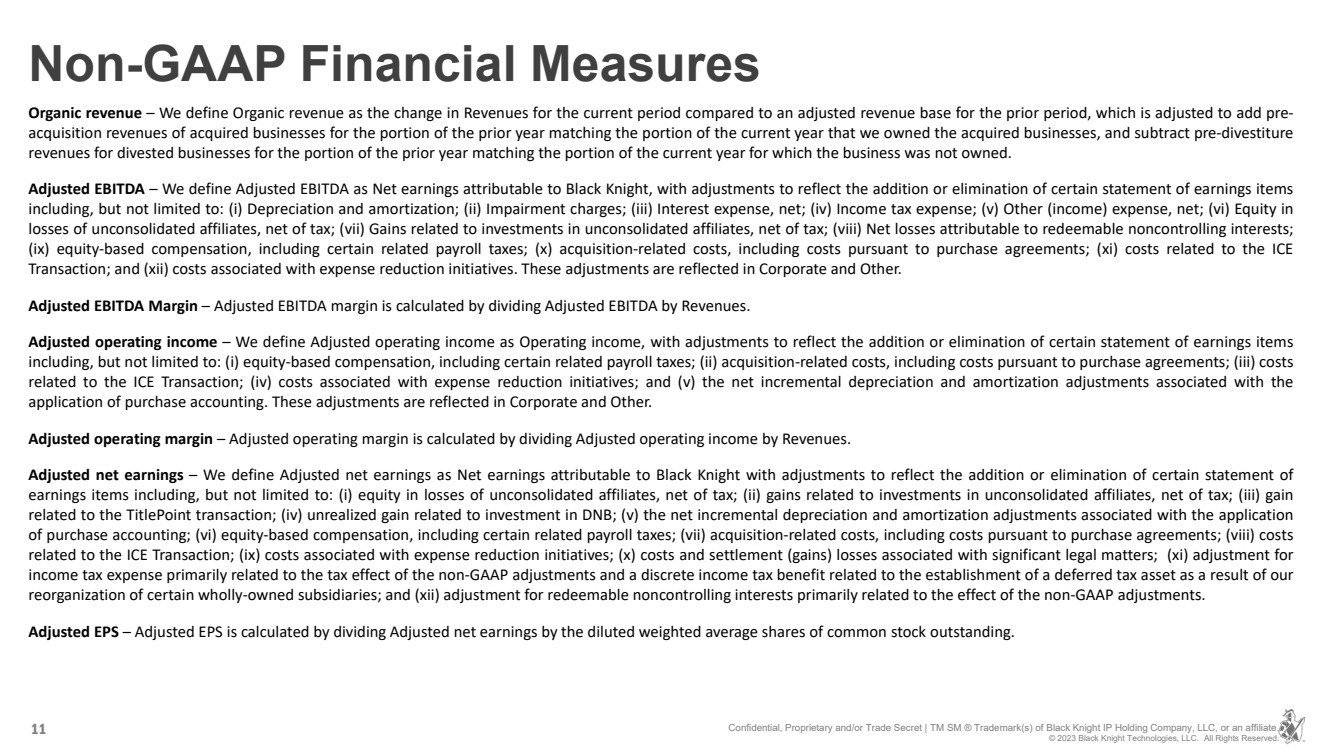 Non-GAAP Financial Measures

Organic revenue – We define Organic revenue as the change in Revenues for the current period compared to an adjusted revenue base for the prior period, which is adjusted to add pre-acquisition revenues of acquired businesses for the portion of the prior year matching the portion of the current year that we owned the acquired businesses, and subtract pre-divestiture revenues for divested businesses for the portion of the prior year matching the portion of the current year for which the business was not owned.

Adjusted EBITDA – We define Adjusted EBITDA as Net earnings attributable to Black Knight, with adjustments to reflect the addition or elimination of certain statement of earnings items including, but not limited to: (i) Depreciation and amortization; (ii) Impairment charges; (iii) Interest expense, net; (iv) Income tax expense; (v) Other (income) expense, net; (vi) Equity in losses of unconsolidated affiliates, net of tax; (vii) Gains related to investments in unconsolidated affiliates, net of tax; (viii) Net losses attributable to redeemable noncontrolling interests; (ix) equity-based compensation, including certain related payroll taxes; (x) acquisition-related costs, including costs pursuant to purchase agreements; (xi) costs related to the ICE Transaction; and (xii) costs associated with expense reduction initiatives. These adjustments are reflected in Corporate and Other.

Adjusted EBITDA Margin – Adjusted EBITDA margin is calculated by dividing Adjusted EBITDA by Revenues.

Adjusted operating income – We define Adjusted operating income as Operating income, with adjustments to reflect the addition or elimination of certain statement of earnings items including, but not limited to: (i) equity-based compensation, including certain related payroll taxes; (ii) acquisition-related costs, including costs pursuant to purchase agreements; (iii) costs related to the ICE Transaction; (iv) costs associated with expense reduction initiatives; and (v) the net incremental depreciation and amortization adjustments associated with the application of purchase accounting. These adjustments are reflected in Corporate and Other.

Adjusted operating margin – Adjusted operating margin is calculated by dividing Adjusted operating income by Revenues.

Adjusted net earnings – We define Adjusted net earnings as Net earnings attributable to Black Knight with adjustments to reflect the addition or elimination of certain statement of earnings items including, but not limited to: (i) equity in losses of unconsolidated affiliates, net of tax; (ii) gains related to investments in unconsolidated affiliates, net of tax; (iii) gain related to the TitlePoint transaction; (iv) unrealized gain related to investment in DNB; (v) the net incremental depreciation and amortization adjustments associated with the application of purchase accounting; (vi) equity-based compensation, including certain related payroll taxes; (vii) acquisition-related costs, including costs pursuant to purchase agreements; (viii) costs related to the ICE Transaction; (ix) costs associated with expense reduction initiatives; (x) costs and settlement (gains) losses associated with significant legal matters; (xi) adjustment for income tax expense primarily related to the tax effect of the non-GAAP adjustments and a discrete income tax benefit related to the establishment of a deferred tax asset as a result of our reorganization of certain wholly-owned subsidiaries; and (xii) adjustment for redeemable noncontrolling interests primarily related to the effect of the non-GAAP adjustments.

Adjusted EPS – Adjusted EPS is calculated by dividing Adjusted net earnings by the diluted weighted average shares of common stock outstanding.

11

Confidential, Proprietary and/or Trade Secret | TM SM ® Trademark(s) of Black Knight IP Holding Company, LLC, or an affiliate.
© 2023 Black Knight Technologies, LLC. All Rights Reserved.